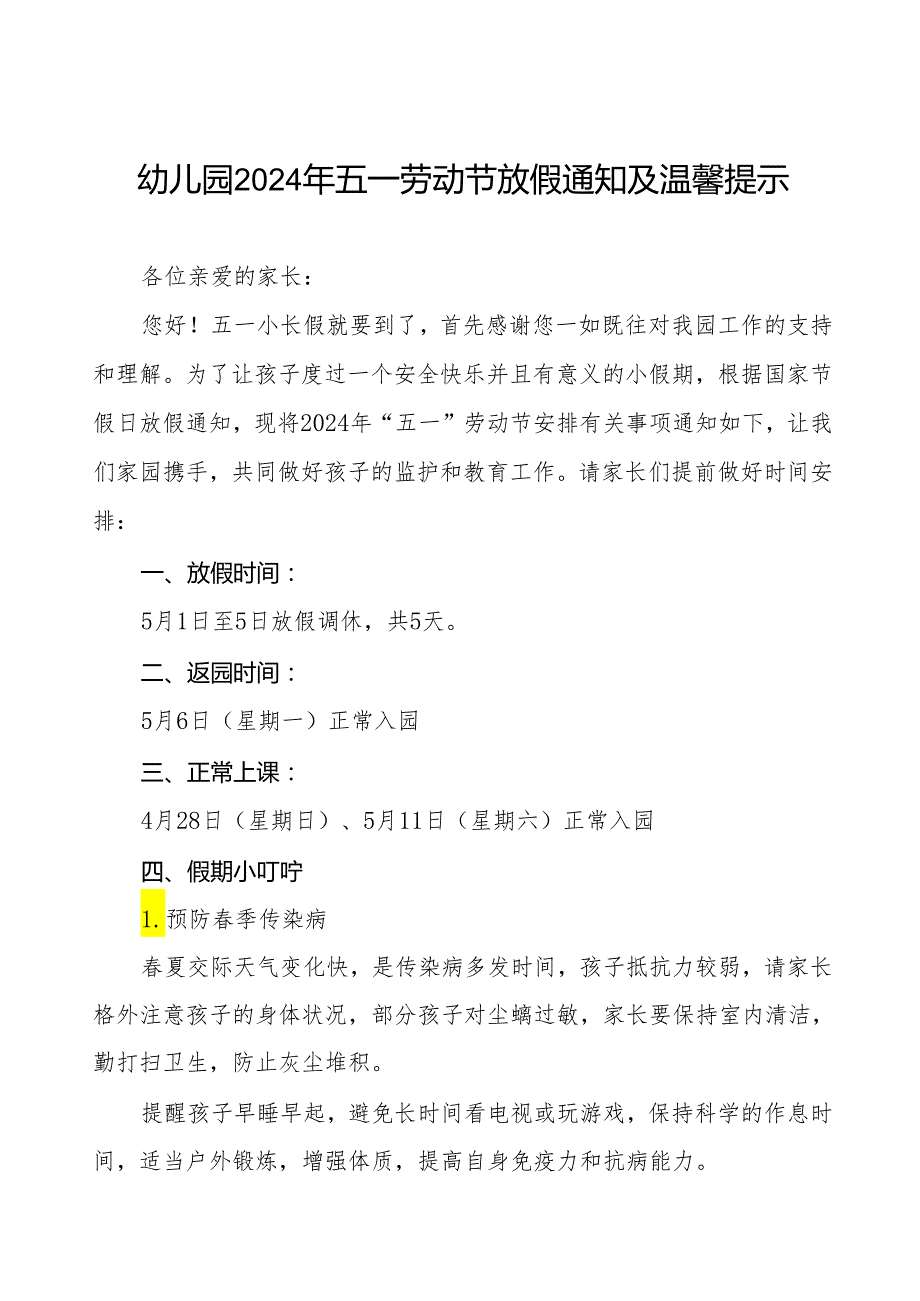 幼儿园2024年五一劳动节放假通知及温馨提示

各位亲爱的家长：

您好！五一小长假就要到了，首先感谢您一如既往对我园工作的支持和理解。为了让孩子度过一个安全快乐并且有意义的小假期，根据国家节假日放假通知，现将2024年“五一”劳动节安排有关事项通知如下，让我们家园携手，共同做好孩子的监护和教育工作。请家长们提前做好时间安排：

一、放假时间：

5月1日至5日放假调休，共5天。

二、返园时间：

5月6日（星期一）正常入园

三、正常上课：

4月28日（星期日）、5月11日（星期六）正常入园

四、假期小叮咛

1.预防春季传染病

春夏交际天气变化快，是传染病多发时间，孩子抵抗力较弱，请家长格外注意孩子的身体状况，部分孩子对尘螨过敏，家长要保持室内清洁，勤打扫卫生，防止灰尘堆积。

提醒孩子早睡早起，避免长时间看电视或玩游戏，保持科学的作息时间，适当户外锻炼，增强体质，提高自身免疫力和抗病能力。